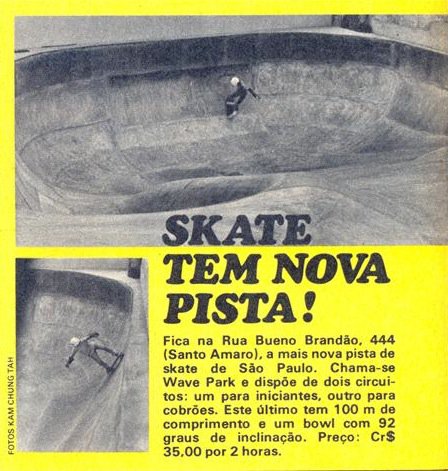 SKATE TEM NOVA PISTA!

Fica na Rua Bueno Brandão, 444 (Santo Amaro), a mais nova pista de skate de São Paulo. Chama-se Wave Park e dispõe de dois circuitos: um para iniciantes, outro para cobrões. Este último tem 100 m de comprimento e um bowl com 92 graus de inclinação. Preço: Cr$ 35,00 por 2 horas.

FOTOS KAM CHUNG TAH